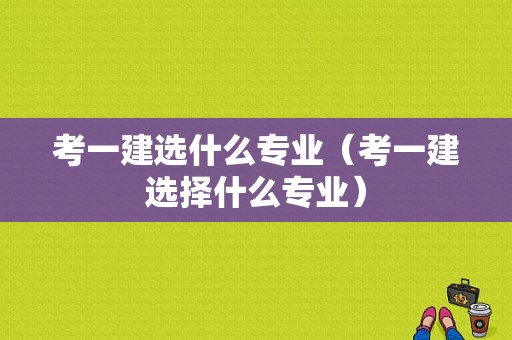 考一建选什么专业（考一建选择什么专业）